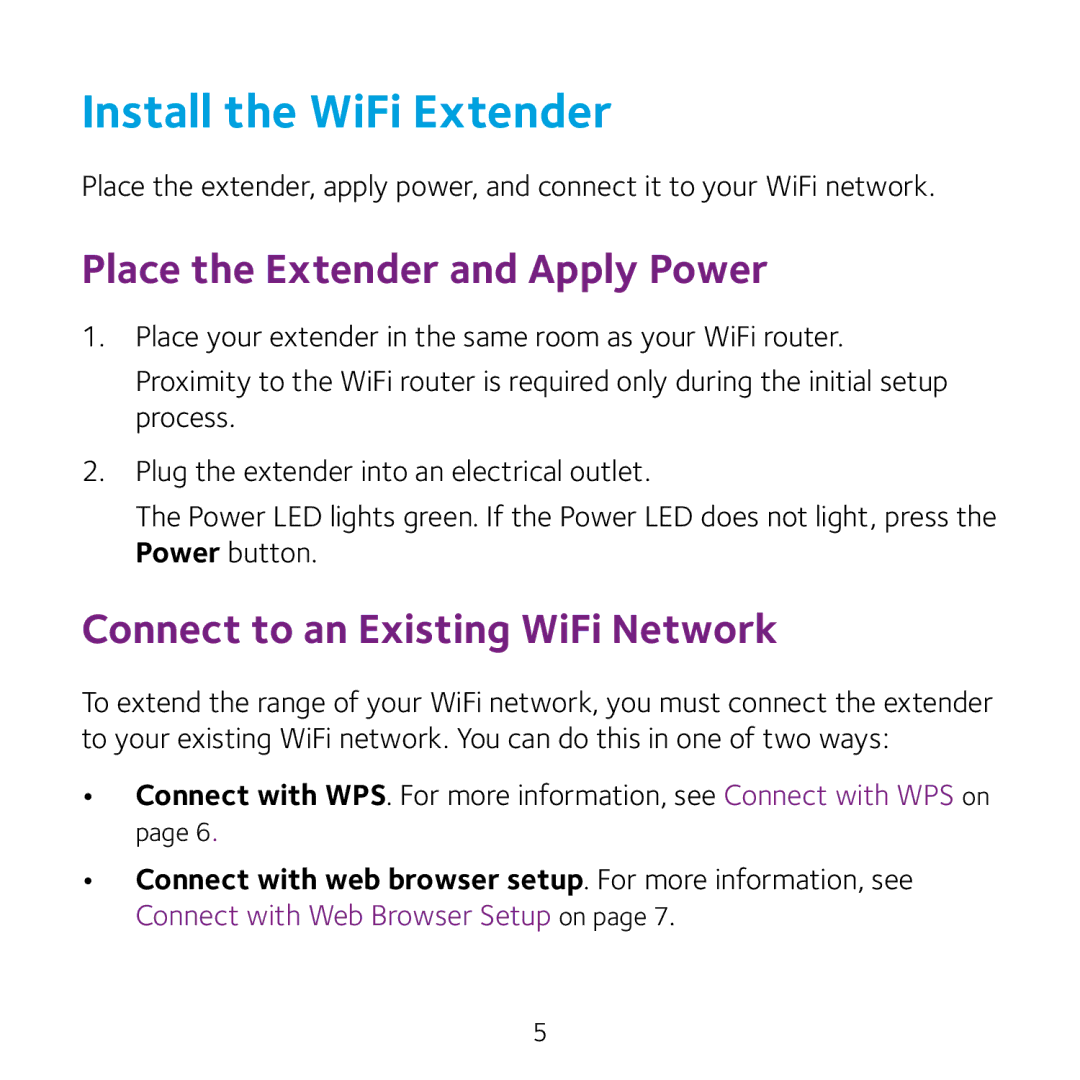 Install the WiFi Extender

Place the extender, apply power, and connect it to your WiFi network.

Place the Extender and Apply Power

1. Place your extender in the same room as your WiFi router.

Proximity to the WiFi router is required only during the initial setup process.

2. Plug the extender into an electrical outlet.

The Power LED lights green. If the Power LED does not light, press the Power button.

Connect to an Existing WiFi Network

To extend the range of your WiFi network, you must connect the extender to your existing WiFi network. You can do this in one of two ways:

• Connect with WPS. For more information, see Connect with WPS on page 6.

• Connect with web browser setup. For more information, see Connect with Web Browser Setup on page 7.

5